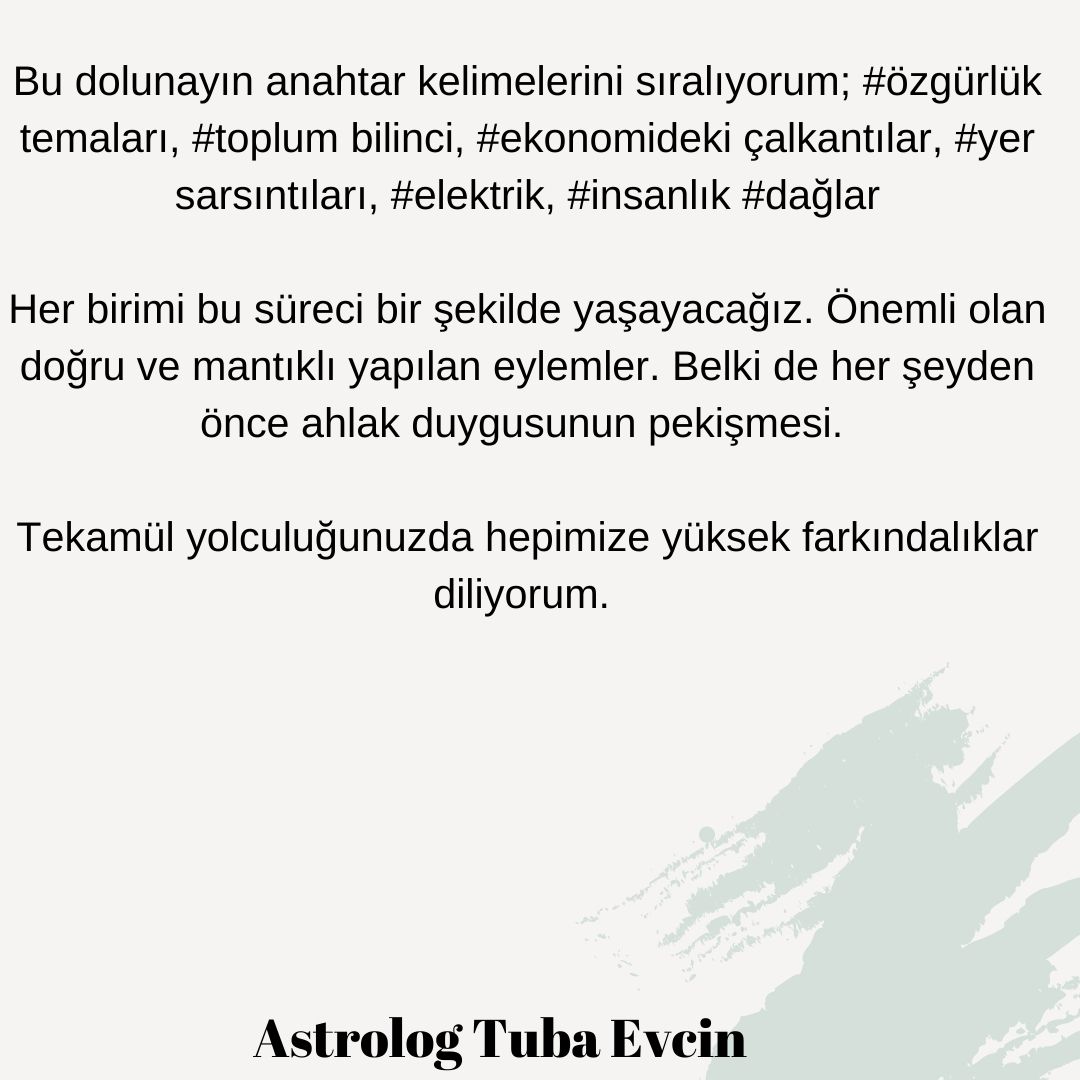 Bu dolunayın anahtar kelimelerini sıralıyorum; #özgürlük temaları, #toplum bilinci, #ekonomideki çalkantılar, #yer sarsıntıları, #elektrik, #insanlık #dağlar

Her birimi bu süreci bir şekilde yaşayacağız. Önemli olan doğru ve mantıklı yapılan eylemler. Belki de her şeyden önce ahlak duygusunun pekişmesi.

Tekamül yolculuğunuzda hepimize yüksek farkındalıklar diliyorum.

Astrolog Tuba Evcin